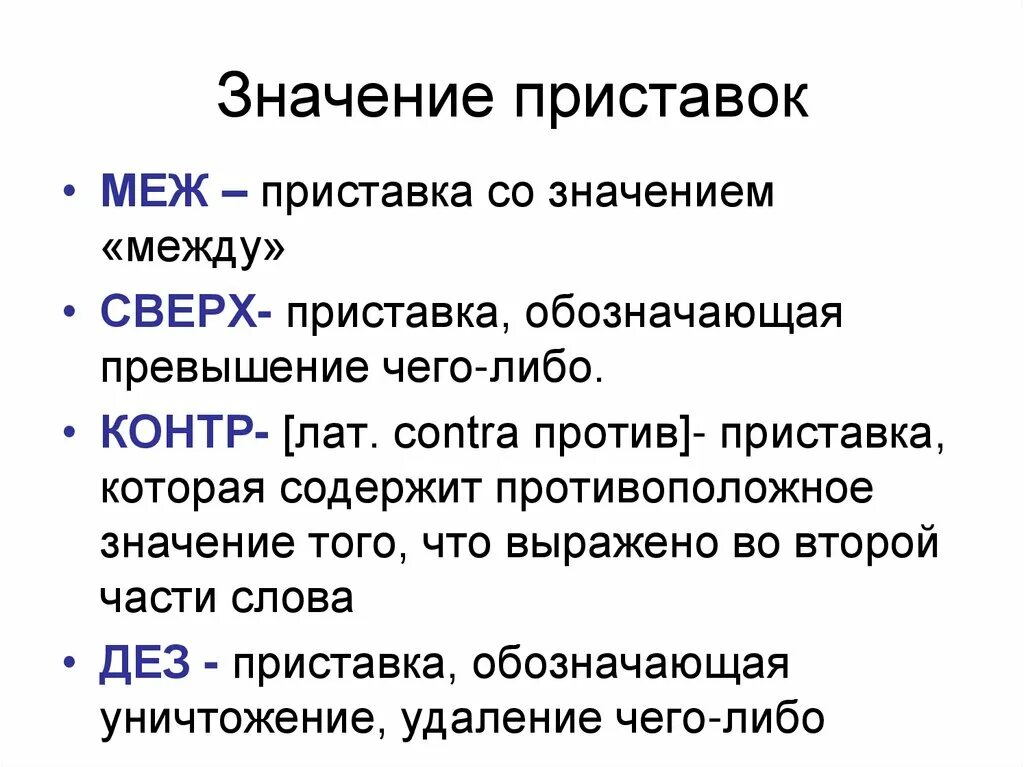 Значение приставок

• МЕЖ – приставка со значением «между»

• СВЕРХ- приставка, обозначающая превышение чего-либо.

• КОНТР- [лат. contra против]- приставка, которая содержит противоположное значение того, что выражено во второй части слова

• ДЕЗ - приставка, обозначающая уничтожение, удаление чего-либо